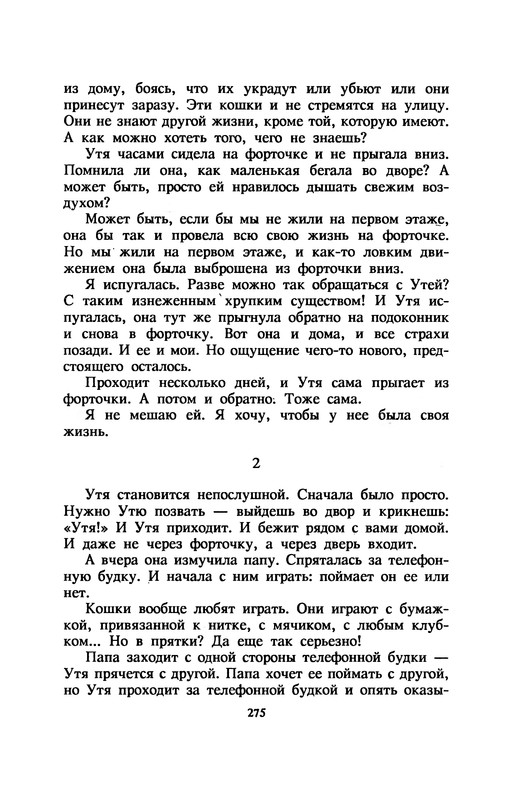 из дому, боясь, что их украдут или убьют или они принесут заразу. Эти кошки и не стремятся на улицу. Они не знают другой жизни, кроме той, которую имеют. А как можно хотеть того, чего не знаешь?

Утя часами сидела на форточке и не прыгала вниз. Помнила ли она, как маленькая бегала во дворе? А может быть, просто ей нравилось дышать свежим воздухом?

Может быть, если бы мы не жили на первом этаже, она бы так и провела всю свою жизнь на форточке. Но мы жили на первом этаже, и как-то ловким движением она была выброшена из форточки вниз.

Я испугалась. Разве можно так обращаться с Утей? С таким изнеженным хрупким существом! И Утя испугалась, она тут же прыгнула обратно на подоконник и снова в форточку. Вот она и дома, и все страхи позади. И ее и мои. Но ощущение чего-то нового, предстоящего осталось.

Проходит несколько дней, и Утя сама прыгает из форточки. А потом и обратно. Тоже сама.

Я не мешаю ей. Я хочу, чтобы у нее была своя жизнь.

2

Утя становится непослушной. Сначала было просто. Нужно Утю позвать — выйдешь во двор и крикнешь: «Утя!» И Утя приходит. И бежит рядом с вами домой. И даже не через форточку, а через дверь входит.

А вчера она измучила папу. Спряталась за телефонную будку. И начала с ним играть: поймает он ее или нет.

Кошки вообще любят играть. Они играют с бумажкой, привязанной к нитке, с мячиком, с любым клубком... Но в прятки? Да еще так серьезно!

Папа заходит с одной стороны телефонной будки — Утя прячется с другой. Папа хочет ее поймать с другой, но Утя проходит за телефонной будкой и опять оказы-

275